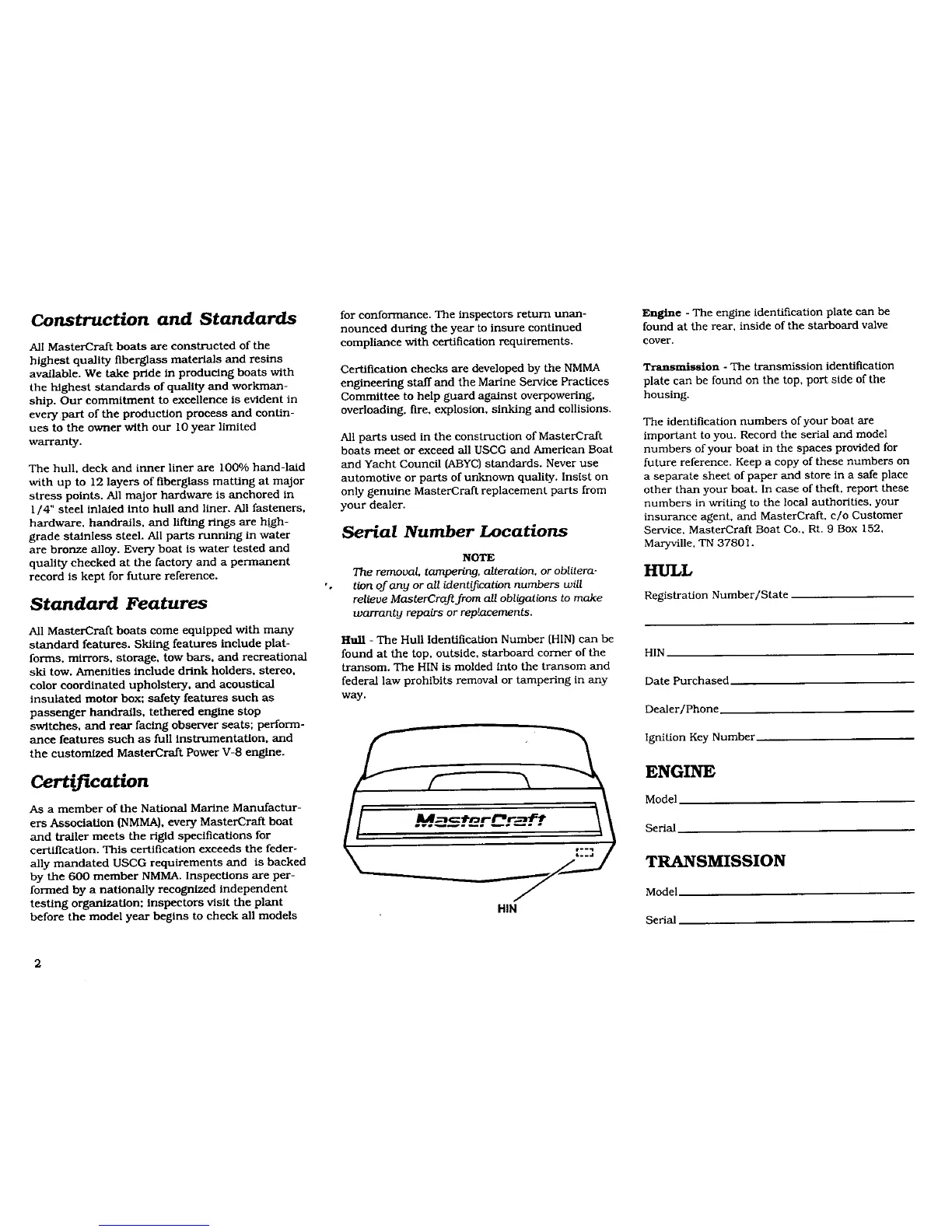 Construction and Standards

All MasterCraft boats are constructed of the highest quality fiberglass materials and resins available. We take pride in producing boats with the highest standards of quality and workmanship. Our commitment to excellence is evident in every part of the production process and continues to the owner with our 10 year limited warranty.

The hull, deck and inner liner are 100% hand-laid with up to 12 layers of fiberglass matting at major stress points. All major hardware is anchored in 1/4" steel inlaied into hull and liner. All fasteners, hardware, handrails, and lifting rings are high-grade stainless steel. All parts running in water are bronze alloy. Every boat is water tested and quality checked at the factory and a permanent record is kept for future reference.

Standard Features

All MasterCraft boats come equipped with many standard features. Skiing features include platforms, mirrors, storage, tow bars, and recreational ski tow. Amenities include drink holders, stereo, color coordinated upholstery, and acoustical insulated motor box; safety features such as passenger handrails, tethered engine stop switches, and rear facing observer seats; performance features such as full instrumentation, and the customized MasterCraft Power V-8 engine.

Certification

As a member of the National Marine Manufacturers Association (NMMA), every MasterCraft boat and trailer meets the rigid specifications for certification. This certification exceeds the federally mandated USCG requirements and is backed by the 600 member NMMA. Inspections are performed by a nationally recognized independent testing organization; inspectors visit the plant before the model year begins to check all models for conformance. The inspectors return unannounced during the year to insure continued compliance with certification requirements.

Certification checks are developed by the NMMA engineering staff and the Marine Service Practices Committee to help guard against overpowering, overloading, fire, explosion, sinking and collisions.

All parts used in the construction of MasterCraft boats meet or exceed all USCG and American Boat and Yacht Council (ABYC) standards. Never use automotive or parts of unknown quality. Insist on only genuine MasterCraft replacement parts from your dealer.

Serial Number Locations

NOTE
The removal, tampering, alteration, or obliteration of any or all identification numbers will relieve MasterCraft from all obligations to make warranty repairs or replacements.

Hull - The Hull Identification Number (HIN) can be found at the top, outside, starboard corner of the transom. The HIN is molded into the transom and federal law prohibits removal or tampering in any way.

MasterCraft

HIN

Engine - The engine identification plate can be found at the rear, inside of the starboard valve cover.

Transmission - The transmission identification plate can be found on the top, port side of the housing.

The identification numbers of your boat are important to you. Record the serial and model numbers of your boat in the spaces provided for future reference. Keep a copy of these numbers on a separate sheet of paper and store in a safe place other than your boat. In case of theft, report these numbers in writing to the local authorities, your insurance agent, and MasterCraft, c/o Customer Service, MasterCraft Boat Co., Rt. 9 Box 152, Maryville, TN 37801.

HULL

Registration Number/State

HIN

Date Purchased

Dealer/Phone

Ignition Key Number

ENGINE

Model

Serial

TRANSMISSION

Model

Serial

2